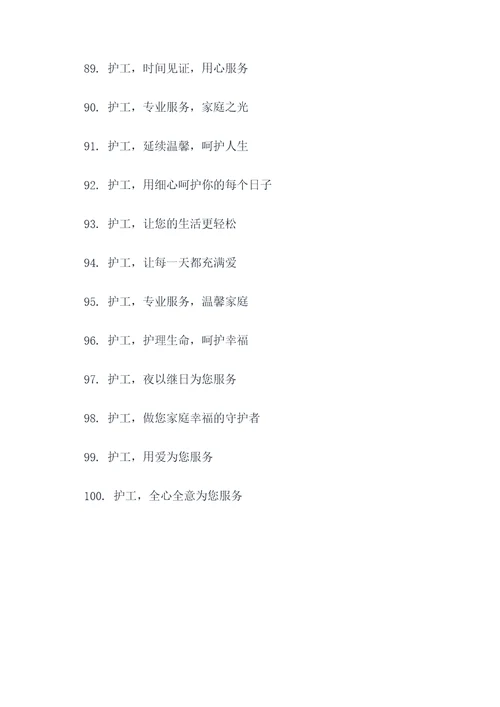 89. 护工，时间见证，用心服务

90. 护工，专业服务，家庭之光

91. 护工，延续温馨，呵护人生

92. 护工，用细心呵护你的每个日子

93. 护工，让您的生活更轻松

94. 护工，让每一天都充满爱

95. 护工，专业服务，温馨家庭

96. 护工，护理生命，呵护幸福

97. 护工，夜以继日为您服务

98. 护工，做您家庭幸福的守护者

99. 护工，用爱为您服务

100. 护工，全心全意为您服务